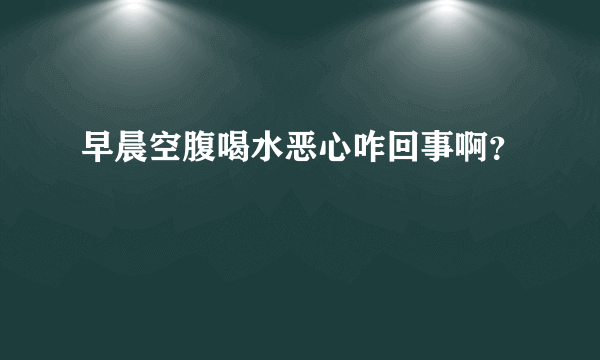 早晨空腹喝水恶心咋回事啊？